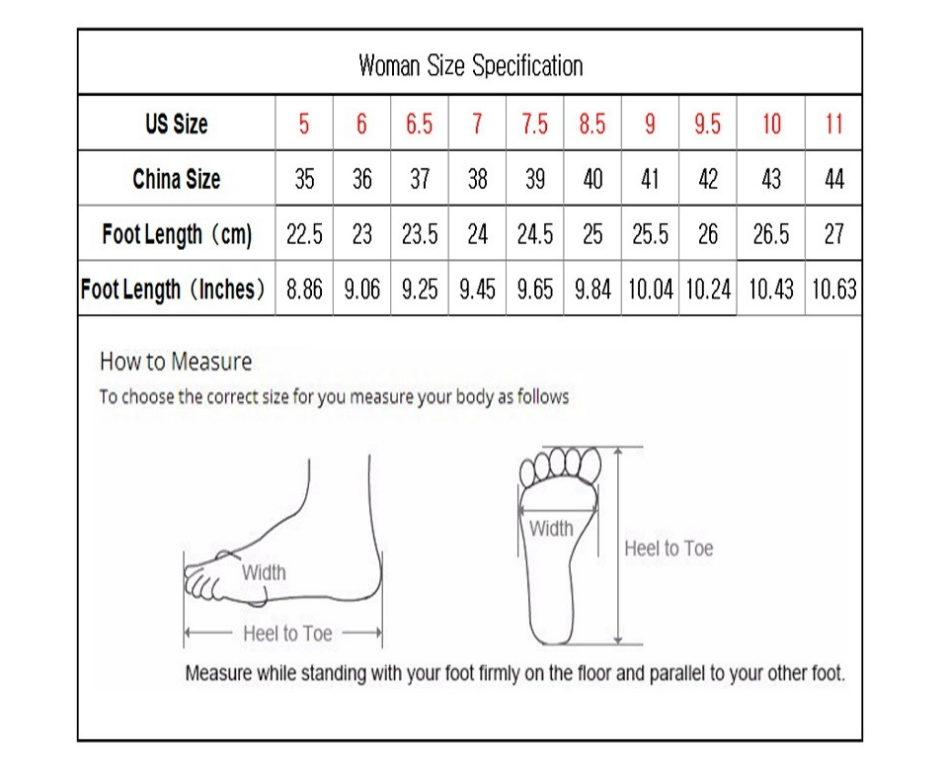 Woman Size Specification

| US Size | 5 | 6 | 6.5 | 7 | 7.5 | 8.5 | 9 | 9.5 | 10 | 11 |
|---|---|---|---|---|---|---|---|---|---|---|
| China Size | 35 | 36 | 37 | 38 | 39 | 40 | 41 | 42 | 43 | 44 |
| Foot Length（cm） | 22.5 | 23 | 23.5 | 24 | 24.5 | 25 | 25.5 | 26 | 26.5 | 27 |
| Foot Length（Inches） | 8.86 | 9.06 | 9.25 | 9.45 | 9.65 | 9.84 | 10.04 | 10.24 | 10.43 | 10.63 |

How to Measure
To choose the correct size for you measure your body as follows

Width
Heel to Toe

Width
Heel to Toe

Measure while standing with your foot firmly on the floor and parallel to your other foot.